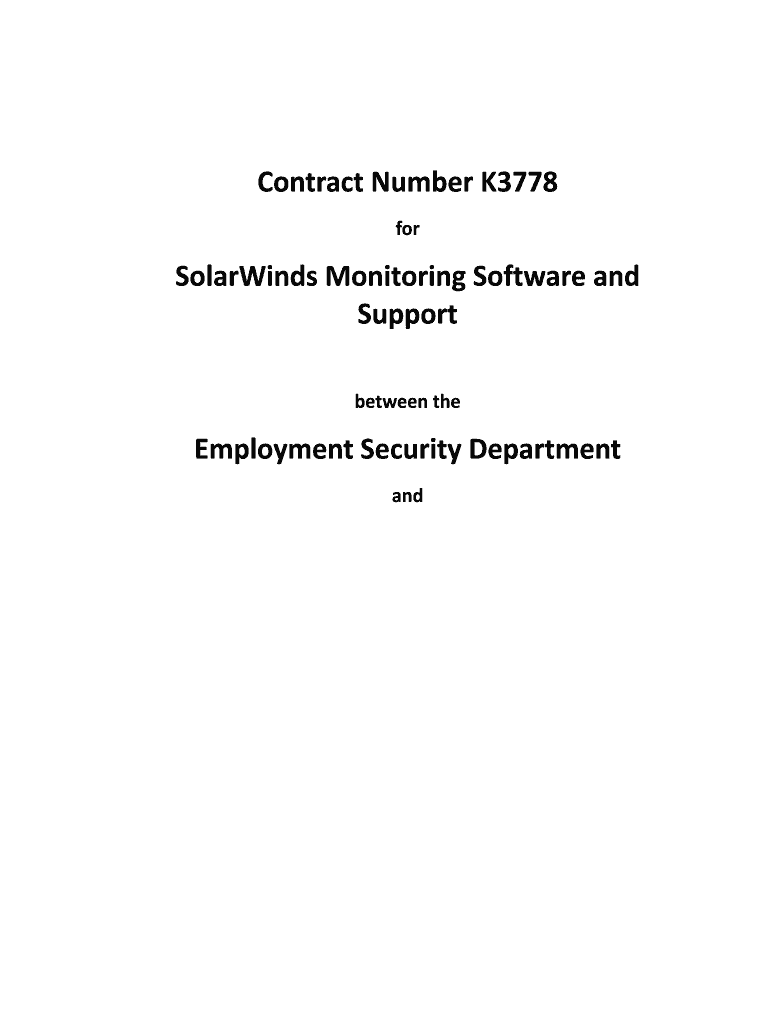 Contract Number K3778

for

SolarWinds Monitoring Software and Support

between the

Employment Security Department

and